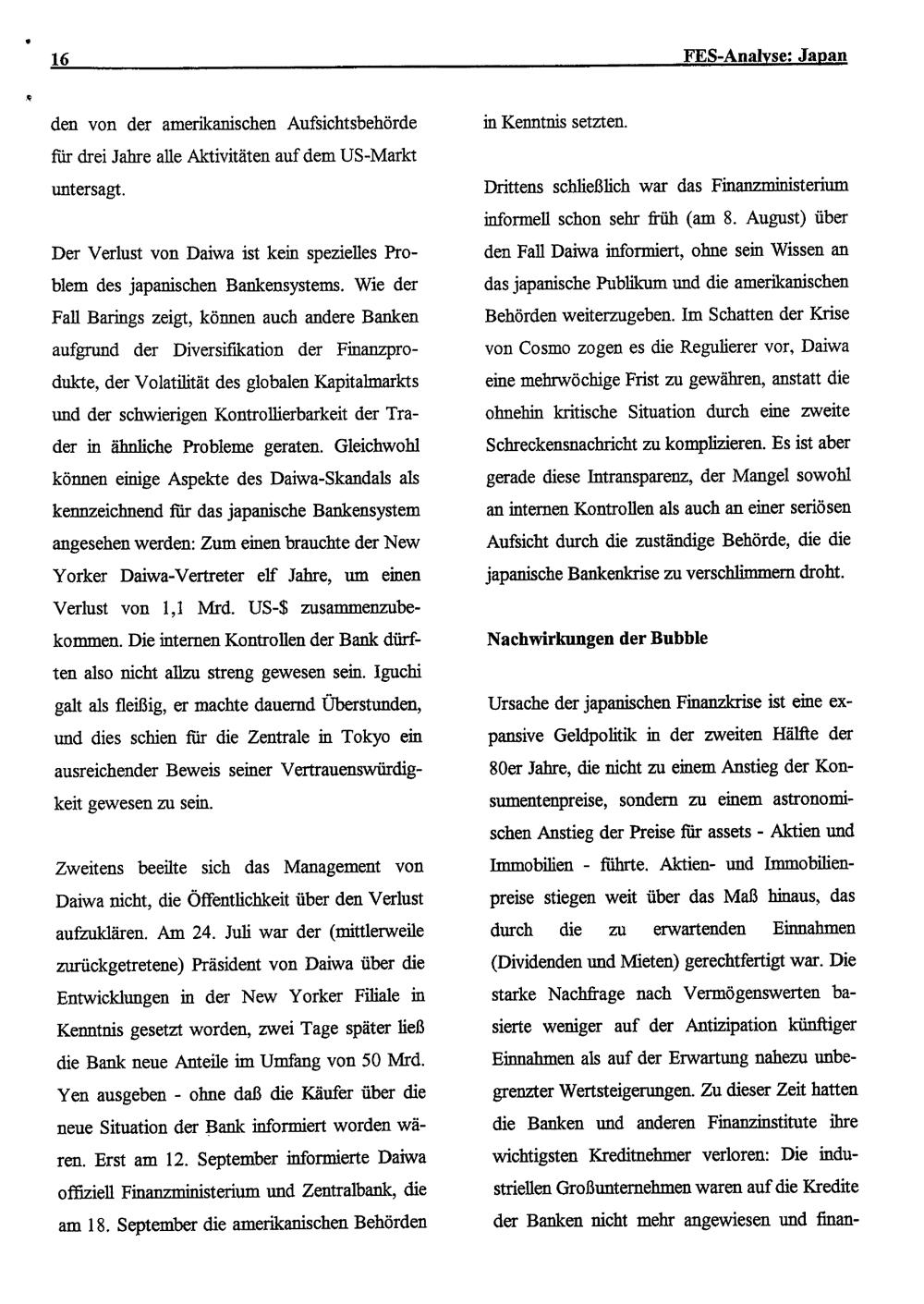 16

FES-Analyse: Japan

den von der amerikanischen Aufsichtsbehörde für drei Jahre alle Aktivitäten auf dem US-Markt untersagt.

Der Verlust von Daiwa ist kein spezielles Problem des japanischen Bankensystems. Wie der Fall Barings zeigt, können auch andere Banken aufgrund der Diversifikation der Finanzprodukte, der Volatilität des globalen Kapitalmarkts und der schwierigen Kontrollierbarkeit der Trader in ähnliche Probleme geraten. Gleichwohl können einige Aspekte des Daiwa-Skandals als kennzeichnend für das japanische Bankensystem angesehen werden: Zum einen brauchte der New Yorker Daiwa-Vertreter elf Jahre, um einen Verlust von 1,1 Mrd. US-$ zusammenzubekommen. Die internen Kontrollen der Bank dürften also nicht allzu streng gewesen sein. Iguchi galt als fleißig, er machte dauernd Überstunden, und dies schien für die Zentrale in Tokyo ein ausreichender Beweis seiner Vertrauenswürdigkeit gewesen zu sein.

Zweitens beeilte sich das Management von Daiwa nicht, die Öffentlichkeit über den Verlust aufzuklären. Am 24. Juli war der (mittlerweile zurückgetretene) Präsident von Daiwa über die Entwicklungen in der New Yorker Filiale in Kenntnis gesetzt worden, zwei Tage später ließ die Bank neue Anteile im Umfang von 50 Mrd. Yen ausgeben - ohne daß die Käufer über die neue Situation der Bank informiert worden wären. Erst am 12. September informierte Daiwa offiziell Finanzministerium und Zentralbank, die am 18. September die amerikanischen Behörden in Kenntnis setzten.

Drittens schließlich war das Finanzministerium informell schon sehr früh (am 8. August) über den Fall Daiwa informiert, ohne sein Wissen an das japanische Publikum und die amerikanischen Behörden weiterzugeben. Im Schatten der Krise von Cosmo zogen es die Regulierer vor, Daiwa eine mehrwöchige Frist zu gewähren, anstatt die ohnehin kritische Situation durch eine zweite Schreckensnachricht zu komplizieren. Es ist aber gerade diese Intransparenz, der Mangel sowohl an internen Kontrollen als auch an einer seriösen Aufsicht durch die zuständige Behörde, die die japanische Bankenkrise zu verschlimmern droht.

Nachwirkungen der Bubble

Ursache der japanischen Finanzkrise ist eine expansive Geldpolitik in der zweiten Hälfte der 80er Jahre, die nicht zu einem Anstieg der Konsumentenpreise, sondern zu einem astronomischen Anstieg der Preise für assets - Aktien und Immobilien - führte. Aktien- und Immobilienpreise stiegen weit über das Maß hinaus, das durch die zu erwartenden Einnahmen (Dividenden und Mieten) gerechtfertigt war. Die starke Nachfrage nach Vermögenswerten basierte weniger auf der Antizipation künftiger Einnahmen als auf der Erwartung nahezu unbegrenzter Wertsteigerungen. Zu dieser Zeit hatten die Banken und anderen Finanzinstitute ihre wichtigsten Kreditnehmer verloren: Die industriellen Großunternehmen waren auf die Kredite der Banken nicht mehr angewiesen und finan-